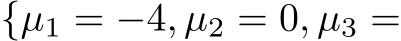 $\{\mu_1 = -4, \mu_2 = 0, \mu_3 =$